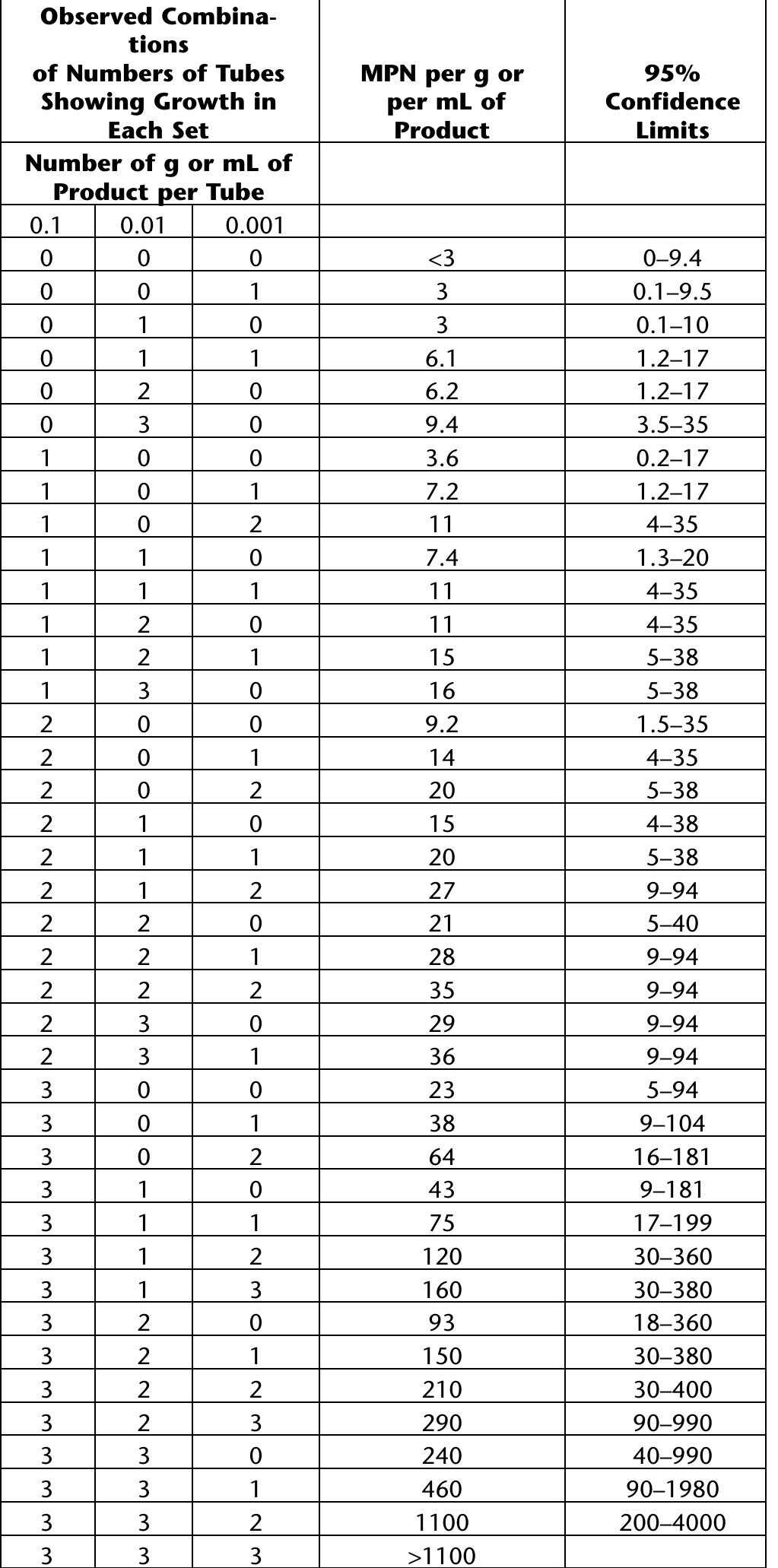 | Observed Combinations of Numbers of Tubes Showing Growth in Each Set | | | MPN per g or per mL of Product | 95% Confidence Limits |
|---|---|---|---|---|
| Number of g or mL of Product per Tube | | | | |
| 0.1 | 0.01 | 0.001 | | |
| 0 | 0 | 0 | <3 | 0–9.4 |
| 0 | 0 | 1 | 3 | 0.1–9.5 |
| 0 | 1 | 0 | 3 | 0.1–10 |
| 0 | 1 | 1 | 6.1 | 1.2–17 |
| 0 | 2 | 0 | 6.2 | 1.2–17 |
| 0 | 3 | 0 | 9.4 | 3.5–35 |
| 1 | 0 | 0 | 3.6 | 0.2–17 |
| 1 | 0 | 1 | 7.2 | 1.2–17 |
| 1 | 0 | 2 | 11 | 4–35 |
| 1 | 1 | 0 | 7.4 | 1.3–20 |
| 1 | 1 | 1 | 11 | 4–35 |
| 1 | 2 | 0 | 11 | 4–35 |
| 1 | 2 | 1 | 15 | 5–38 |
| 1 | 3 | 0 | 16 | 5–38 |
| 2 | 0 | 0 | 9.2 | 1.5–35 |
| 2 | 0 | 1 | 14 | 4–35 |
| 2 | 0 | 2 | 20 | 5–38 |
| 2 | 1 | 0 | 15 | 4–38 |
| 2 | 1 | 1 | 20 | 5–38 |
| 2 | 1 | 2 | 27 | 9–94 |
| 2 | 2 | 0 | 21 | 5–40 |
| 2 | 2 | 1 | 28 | 9–94 |
| 2 | 2 | 2 | 35 | 9–94 |
| 2 | 3 | 0 | 29 | 9–94 |
| 2 | 3 | 1 | 36 | 9–94 |
| 3 | 0 | 0 | 23 | 5–94 |
| 3 | 0 | 1 | 38 | 9–104 |
| 3 | 0 | 2 | 64 | 16–181 |
| 3 | 1 | 0 | 43 | 9–181 |
| 3 | 1 | 1 | 75 | 17–199 |
| 3 | 1 | 2 | 120 | 30–360 |
| 3 | 1 | 3 | 160 | 30–380 |
| 3 | 2 | 0 | 93 | 18–360 |
| 3 | 2 | 1 | 150 | 30–380 |
| 3 | 2 | 2 | 210 | 30–400 |
| 3 | 2 | 3 | 290 | 90–990 |
| 3 | 3 | 0 | 240 | 40–990 |
| 3 | 3 | 1 | 460 | 90–1980 |
| 3 | 3 | 2 | 1100 | 200–4000 |
| 3 | 3 | 3 | >1100 | |